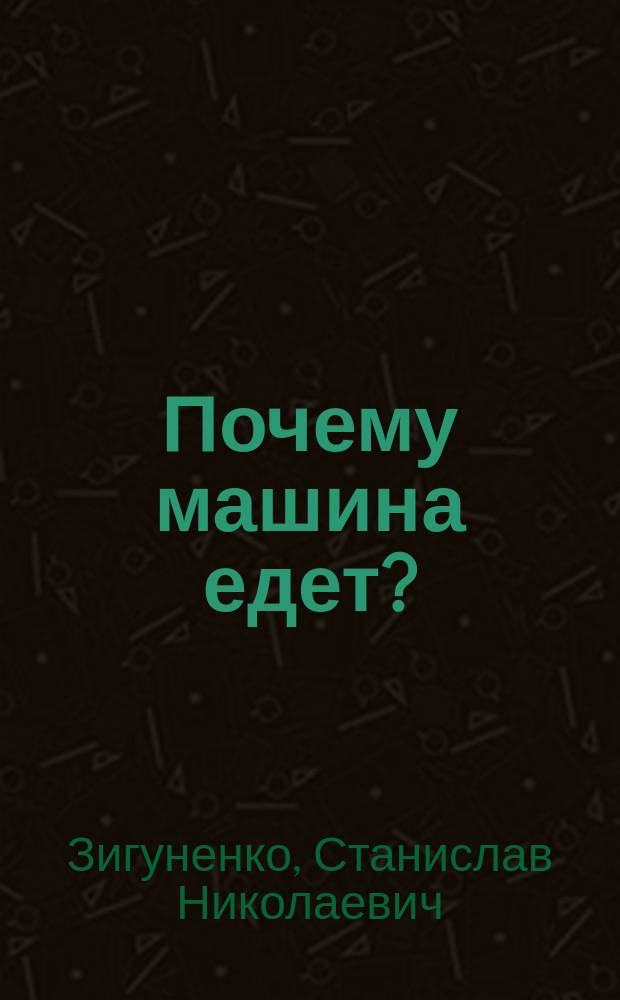 Почему машина едет?

Зигуненко, Станислав Николаевич